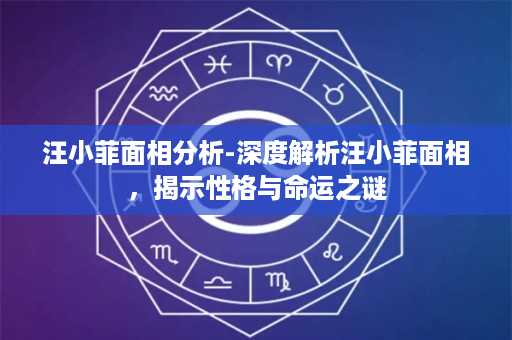 汪小菲面相分析-深度解析汪小菲面相，揭示性格与命运之谜